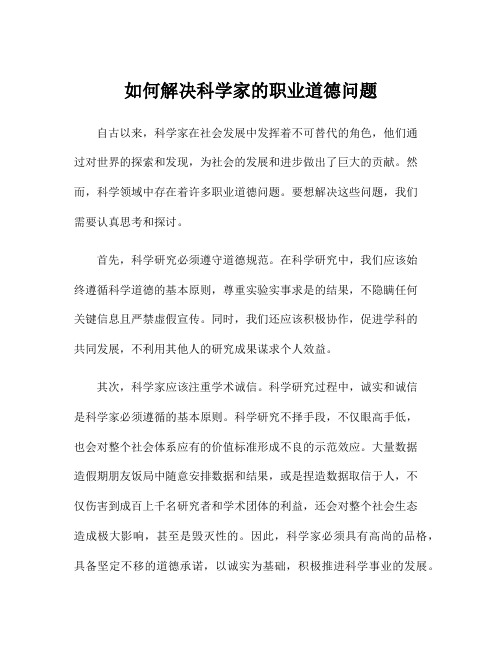 如何解决科学家的职业道德问题

自古以来，科学家在社会发展中发挥着不可替代的角色，他们通过对世界的探索和发现，为社会的发展和进步做出了巨大的贡献。然而，科学领域中存在着许多职业道德问题。要想解决这些问题，我们需要认真思考和探讨。

首先，科学研究必须遵守道德规范。在科学研究中，我们应该始终遵循科学道德的基本原则，尊重实验实事求是的结果，不隐瞒任何关键信息且严禁虚假宣传。同时，我们还应该积极协作，促进学科的共同发展，不利用其他人的研究成果谋求个人效益。

其次，科学家应该注重学术诚信。科学研究过程中，诚实和诚信是科学家必须遵循的基本原则。科学研究不择手段，不仅眼高手低，也会对整个社会体系应有的价值标准形成不良的示范效应。大量数据造假期朋友饭局中随意安排数据和结果，或是捏造数据取信于人，不仅伤害到成百上千名研究者和学术团体的利益，还会对整个社会生态造成极大影响，甚至是毁灭性的。因此，科学家必须具有高尚的品格，具备坚定不移的道德承诺，以诚实为基础，积极推进科学事业的发展。